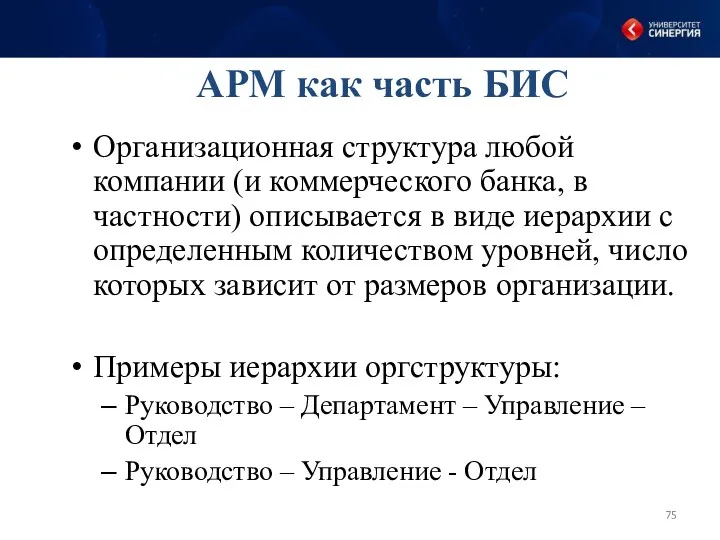 УНИВЕРСИТЕТ СИНЕРГИЯ

АРМ как часть БИС

• Организационная структура любой компании (и коммерческого банка, в частности) описывается в виде иерархии с определенным количеством уровней, число которых зависит от размеров организации.

• Примеры иерархии оргструктуры:
– Руководство – Департамент – Управление – Отдел
– Руководство – Управление - Отдел

75